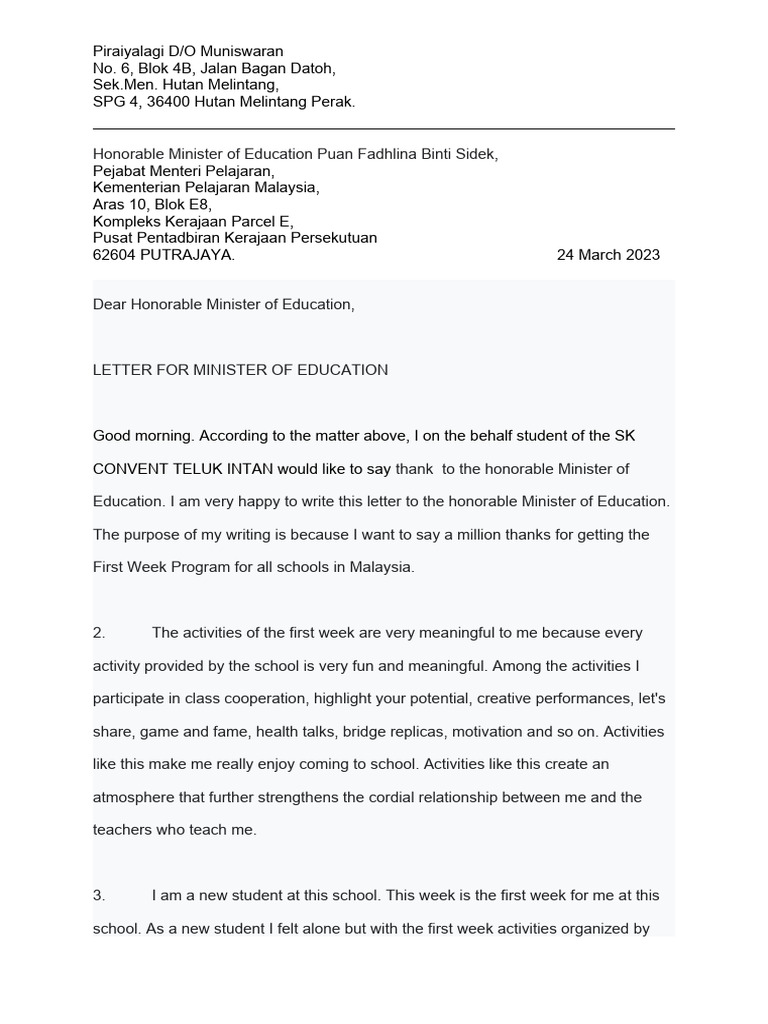 Piraiyalagi D/O Muniswaran
No. 6, Blok 4B, Jalan Bagan Datoh,
Sek.Men. Hutan Melintang,
SPG 4, 36400 Hutan Melintang Perak.

Honorable Minister of Education Puan Fadhlina Binti Sidek,
Pejabat Menteri Pelajaran,
Kementerian Pelajaran Malaysia,
Aras 10, Blok E8,
Kompleks Kerajaan Parcel E,
Pusat Pentadbiran Kerajaan Persekutuan
62604 PUTRAJAYA.

24 March 2023

Dear Honorable Minister of Education,

LETTER FOR MINISTER OF EDUCATION

Good morning. According to the matter above, I on the behalf student of the SK CONVENT TELUK INTAN would like to say thank to the honorable Minister of Education. I am very happy to write this letter to the honorable Minister of Education. The purpose of my writing is because I want to say a million thanks for getting the First Week Program for all schools in Malaysia.

2. The activities of the first week are very meaningful to me because every activity provided by the school is very fun and meaningful. Among the activities I participate in class cooperation, highlight your potential, creative performances, let's share, game and fame, health talks, bridge replicas, motivation and so on. Activities like this make me really enjoy coming to school. Activities like this create an atmosphere that further strengthens the cordial relationship between me and the teachers who teach me.

3. I am a new student at this school. This week is the first week for me at this school. As a new student I felt alone but with the first week activities organized by